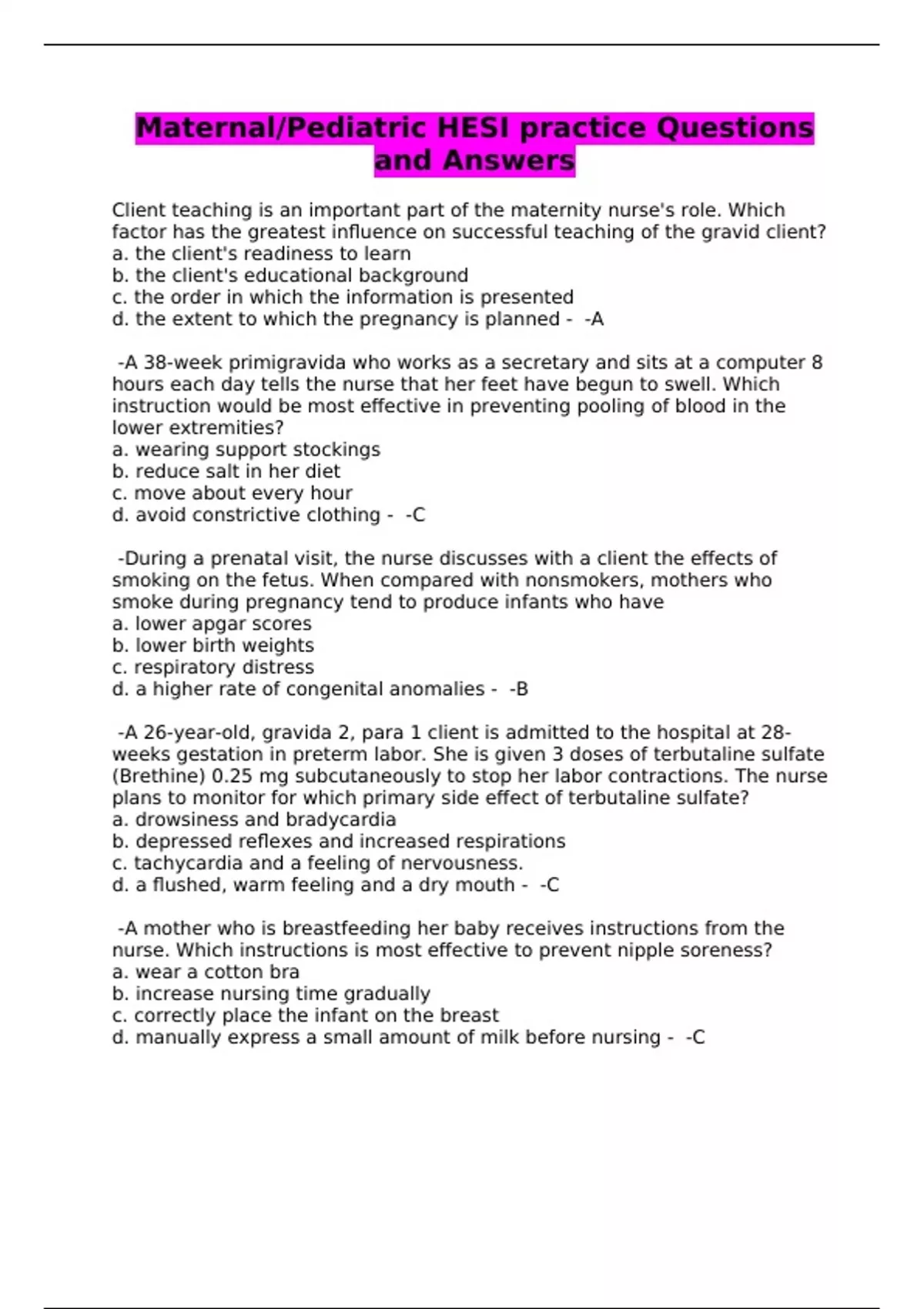 Maternal/Pediatric HESI practice Questions and Answers

Client teaching is an important part of the maternity nurse's role. Which factor has the greatest influence on successful teaching of the gravid client?
a. the client's readiness to learn
b. the client's educational background
c. the order in which the information is presented
d. the extent to which the pregnancy is planned - -A

-A 38-week primigravida who works as a secretary and sits at a computer 8 hours each day tells the nurse that her feet have begun to swell. Which instruction would be most effective in preventing pooling of blood in the lower extremities?
a. wearing support stockings
b. reduce salt in her diet
c. move about every hour
d. avoid constrictive clothing - -C

-During a prenatal visit, the nurse discusses with a client the effects of smoking on the fetus. When compared with nonsmokers, mothers who smoke during pregnancy tend to produce infants who have
a. lower apgar scores
b. lower birth weights
c. respiratory distress
d. a higher rate of congenital anomalies - -B

-A 26-year-old, gravida 2, para 1 client is admitted to the hospital at 28-weeks gestation in preterm labor. She is given 3 doses of terbutaline sulfate (Brethine) 0.25 mg subcutaneously to stop her labor contractions. The nurse plans to monitor for which primary side effect of terbutaline sulfate?
a. drowsiness and bradycardia
b. depressed reflexes and increased respirations
c. tachycardia and a feeling of nervousness.
d. a flushed, warm feeling and a dry mouth - -C

-A mother who is breastfeeding her baby receives instructions from the nurse. Which instructions is most effective to prevent nipple soreness?
a. wear a cotton bra
b. increase nursing time gradually
c. correctly place the infant on the breast
d. manually express a small amount of milk before nursing - -C